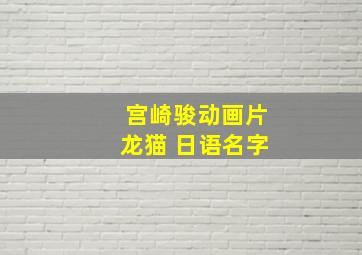 宫崎骏动画片
龙猫 日语名字